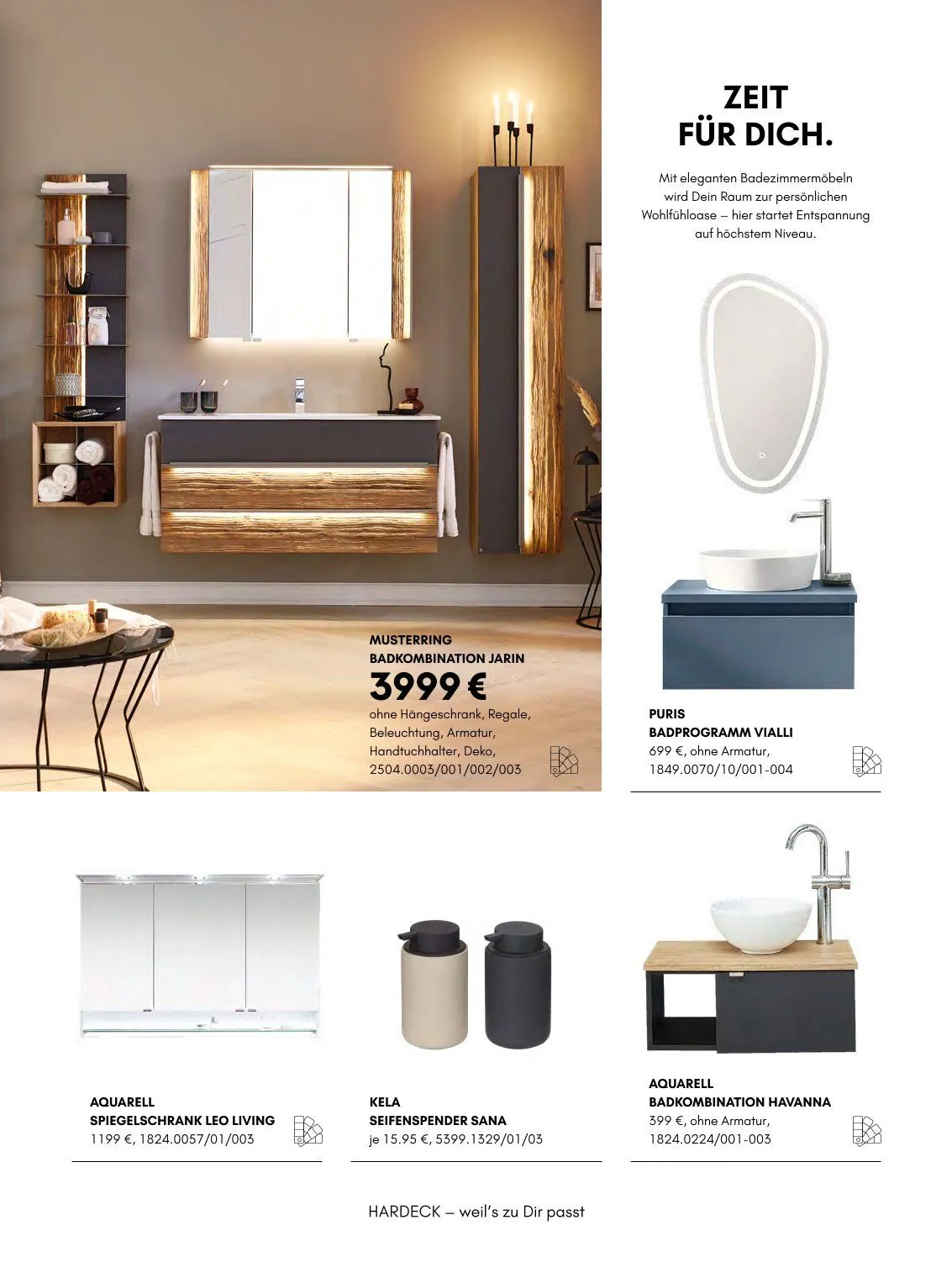 ZEIT FÜR DICH.

Mit eleganten Badezimmermöbeln wird Dein Raum zur persönlichen Wohlfühloase – hier startet Entspannung auf höchstem Niveau.

MUSTERRING
BADKOMBINATION JARIN
3999 €
ohne Hängeschrank, Regale, Beleuchtung, Armatur, Handtuchhalter, Deko,
2504.0003/001/002/003

PURIS
BADPROGRAMM VIALLI
699 €, ohne Armatur,
1849.0070/10/001-004

AQUARELL
SPIEGELSCHRANK LEO LIVING
1199 €, 1824.0057/01/003

KELA
SEIFENSPENDER SANA
je 15.95 €, 5399.1329/01/03

AQUARELL
BADKOMBINATION HAVANNA
399 €, ohne Armatur,
1824.0224/001-003

HARDECK – weil's zu Dir passt